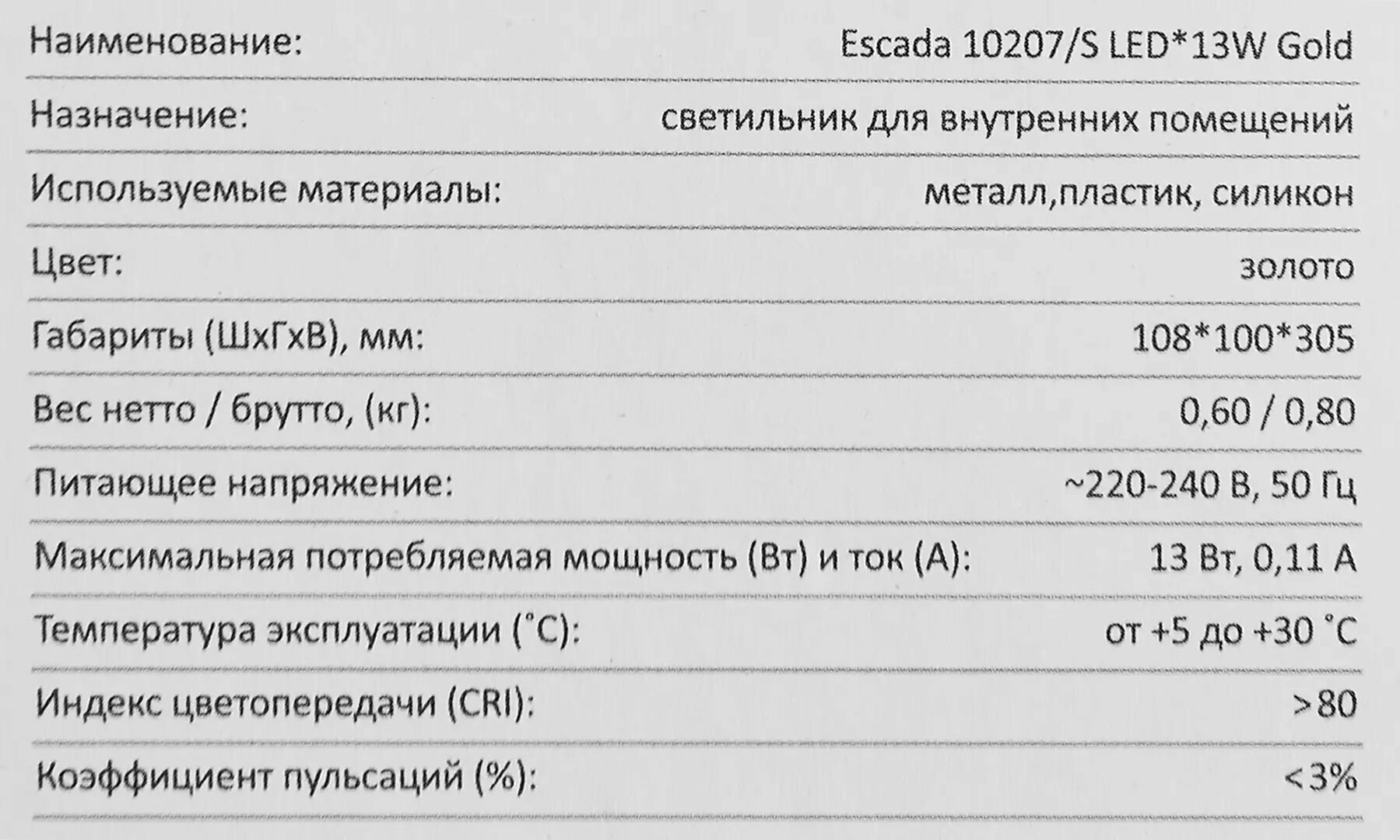 Наименование: Escada 10207/S LED*13W Gold

Назначение: светильник для внутренних помещений

Используемые материалы: металл,пластик, силикон

Цвет: золото

Габариты (ШхГхВ), мм: 108*100*305

Вес нетто / брутто, (кг): 0,60 / 0,80

Питающее напряжение: ~220-240 В, 50 Гц

Максимальная потребляемая мощность (Вт) и ток (А): 13 Вт, 0,11 А

Температура эксплуатации (°С): от +5 до +30 °С

Индекс цветопередачи (CRI): >80

Коэффициент пульсаций (%): <3%